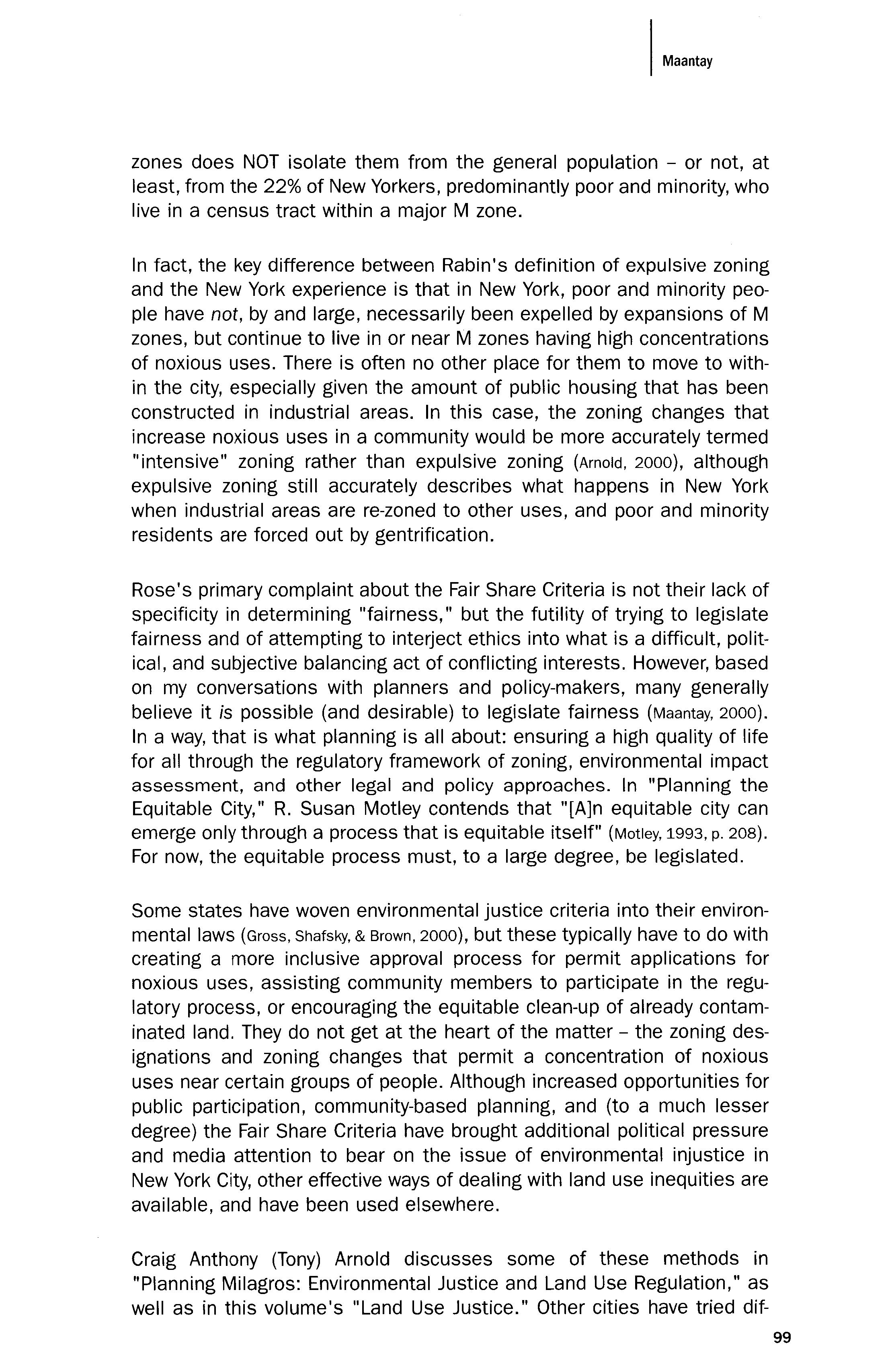 Maantay

zones does NOT isolate them from the general population – or not, at least, from the 22% of New Yorkers, predominantly poor and minority, who live in a census tract within a major M zone.

In fact, the key difference between Rabin's definition of expulsive zoning and the New York experience is that in New York, poor and minority people have not, by and large, necessarily been expelled by expansions of M zones, but continue to live in or near M zones having high concentrations of noxious uses. There is often no other place for them to move to within the city, especially given the amount of public housing that has been constructed in industrial areas. In this case, the zoning changes that increase noxious uses in a community would be more accurately termed "intensive" zoning rather than expulsive zoning (Arnold, 2000), although expulsive zoning still accurately describes what happens in New York when industrial areas are re-zoned to other uses, and poor and minority residents are forced out by gentrification.

Rose's primary complaint about the Fair Share Criteria is not their lack of specificity in determining "fairness," but the futility of trying to legislate fairness and of attempting to interject ethics into what is a difficult, political, and subjective balancing act of conflicting interests. However, based on my conversations with planners and policy-makers, many generally believe it is possible (and desirable) to legislate fairness (Maantay, 2000). In a way, that is what planning is all about: ensuring a high quality of life for all through the regulatory framework of zoning, environmental impact assessment, and other legal and policy approaches. In "Planning the Equitable City," R. Susan Motley contends that "[A]n equitable city can emerge only through a process that is equitable itself" (Motley, 1993, p. 208). For now, the equitable process must, to a large degree, be legislated.

Some states have woven environmental justice criteria into their environmental laws (Gross, Shafsky, & Brown, 2000), but these typically have to do with creating a more inclusive approval process for permit applications for noxious uses, assisting community members to participate in the regulatory process, or encouraging the equitable clean-up of already contaminated land. They do not get at the heart of the matter – the zoning designations and zoning changes that permit a concentration of noxious uses near certain groups of people. Although increased opportunities for public participation, community-based planning, and (to a much lesser degree) the Fair Share Criteria have brought additional political pressure and media attention to bear on the issue of environmental injustice in New York City, other effective ways of dealing with land use inequities are available, and have been used elsewhere.

Craig Anthony (Tony) Arnold discusses some of these methods in "Planning Milagros: Environmental Justice and Land Use Regulation," as well as in this volume's "Land Use Justice." Other cities have tried dif-

99